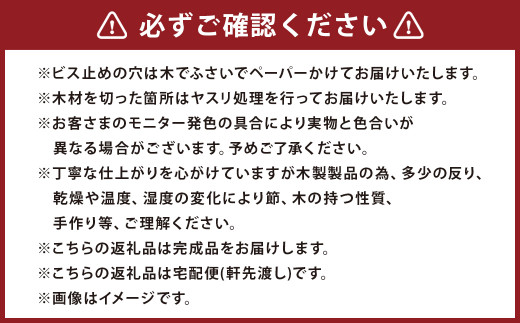 必ずご確認ください

※ビス止めの穴は木でふさいでペーパーかけてお届けいたします。
※木材を切った箇所はヤスリ処理を行ってお届けいたします。
※お客さまのモニター発色の具合により実物と色合いが異なる場合がございます。予めご了承ください。
※丁寧な仕上がりを心がけていますが木製製品の為、多少の反り、乾燥や温度、湿度の変化により節、木の持つ性質、手作り等、ご理解ください。
※こちらの返礼品は完成品をお届けします。
※こちらの返礼品は宅配便(軒先渡し)です。
※画像はイメージです。